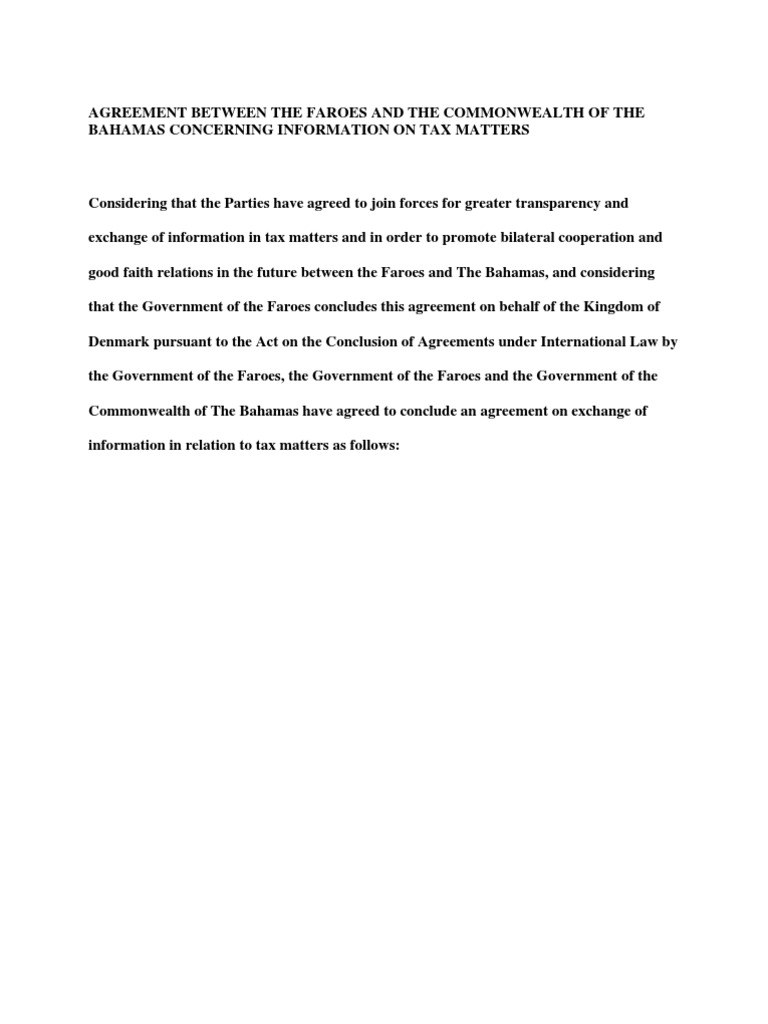 AGREEMENT BETWEEN THE FAROES AND THE COMMONWEALTH OF THE BAHAMAS CONCERNING INFORMATION ON TAX MATTERS

Considering that the Parties have agreed to join forces for greater transparency and exchange of information in tax matters and in order to promote bilateral cooperation and good faith relations in the future between the Faroes and The Bahamas, and considering that the Government of the Faroes concludes this agreement on behalf of the Kingdom of Denmark pursuant to the Act on the Conclusion of Agreements under International Law by the Government of the Faroes, the Government of the Faroes and the Government of the Commonwealth of The Bahamas have agreed to conclude an agreement on exchange of information in relation to tax matters as follows: